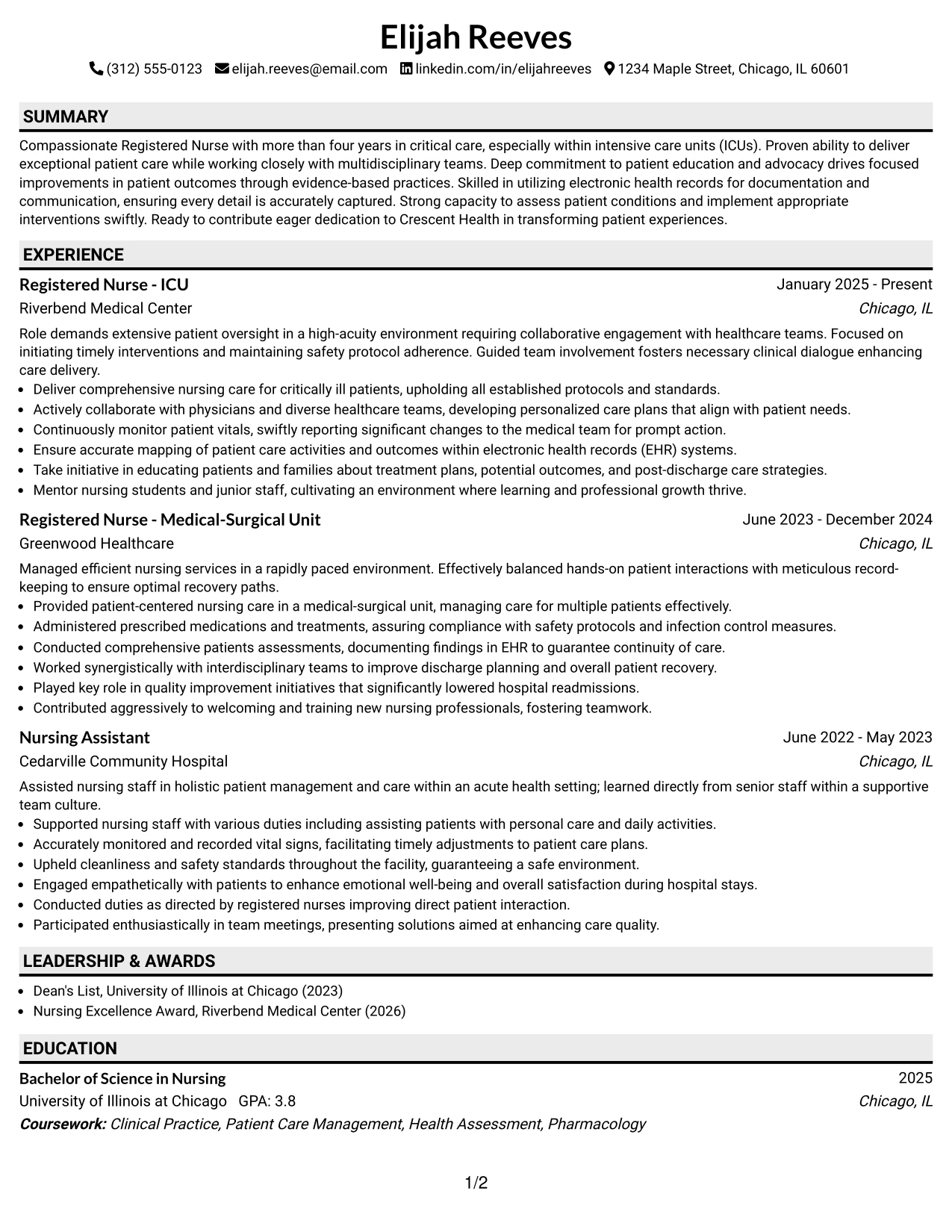 Elijah Reeves

(312) 555-0123 elijah.reeves@email.com linkedin.com/in/elijahreeves 1234 Maple Street, Chicago, IL 60601

SUMMARY

Compassionate Registered Nurse with more than four years in critical care, especially within intensive care units (ICUs). Proven ability to deliver exceptional patient care while working closely with multidisciplinary teams. Deep commitment to patient education and advocacy drives focused improvements in patient outcomes through evidence-based practices. Skilled in utilizing electronic health records for documentation and communication, ensuring every detail is accurately captured. Strong capacity to assess patient conditions and implement appropriate interventions swiftly. Ready to contribute eager dedication to Crescent Health in transforming patient experiences.

EXPERIENCE

Registered Nurse - ICU
January 2025 - Present
Riverbend Medical Center
Chicago, IL

Role demands extensive patient oversight in a high-acuity environment requiring collaborative engagement with healthcare teams. Focused on initiating timely interventions and maintaining safety protocol adherence. Guided team involvement fosters necessary clinical dialogue enhancing care delivery.
• Deliver comprehensive nursing care for critically ill patients, upholding all established protocols and standards.
• Actively collaborate with physicians and diverse healthcare teams, developing personalized care plans that align with patient needs.
• Continuously monitor patient vitals, swiftly reporting significant changes to the medical team for prompt action.
• Ensure accurate mapping of patient care activities and outcomes within electronic health records (EHR) systems.
• Take initiative in educating patients and families about treatment plans, potential outcomes, and post-discharge care strategies.
• Mentor nursing students and junior staff, cultivating an environment where learning and professional growth thrive.

Registered Nurse - Medical-Surgical Unit
June 2023 - December 2024
Greenwood Healthcare
Chicago, IL

Managed efficient nursing services in a rapidly paced environment. Effectively balanced hands-on patient interactions with meticulous record-keeping to ensure optimal recovery paths.
• Provided patient-centered nursing care in a medical-surgical unit, managing care for multiple patients effectively.
• Administered prescribed medications and treatments, assuring compliance with safety protocols and infection control measures.
• Conducted comprehensive patients assessments, documenting findings in EHR to guarantee continuity of care.
• Worked synergistically with interdisciplinary teams to improve discharge planning and overall patient recovery.
• Played key role in quality improvement initiatives that significantly lowered hospital readmissions.
• Contributed aggressively to welcoming and training new nursing professionals, fostering teamwork.

Nursing Assistant
June 2022 - May 2023
Cedarville Community Hospital
Chicago, IL

Assisted nursing staff in holistic patient management and care within an acute health setting; learned directly from senior staff within a supportive team culture.
• Supported nursing staff with various duties including assisting patients with personal care and daily activities.
• Accurately monitored and recorded vital signs, facilitating timely adjustments to patient care plans.
• Upheld cleanliness and safety standards throughout the facility, guaranteeing a safe environment.
• Engaged empathetically with patients to enhance emotional well-being and overall satisfaction during hospital stays.
• Conducted duties as directed by registered nurses improving direct patient interaction.
• Participated enthusiastically in team meetings, presenting solutions aimed at enhancing care quality.

LEADERSHIP & AWARDS

• Dean's List, University of Illinois at Chicago (2023)
• Nursing Excellence Award, Riverbend Medical Center (2026)

EDUCATION

Bachelor of Science in Nursing
2025
University of Illinois at Chicago GPA: 3.8
Chicago, IL
Coursework: Clinical Practice, Patient Care Management, Health Assessment, Pharmacology

1/2